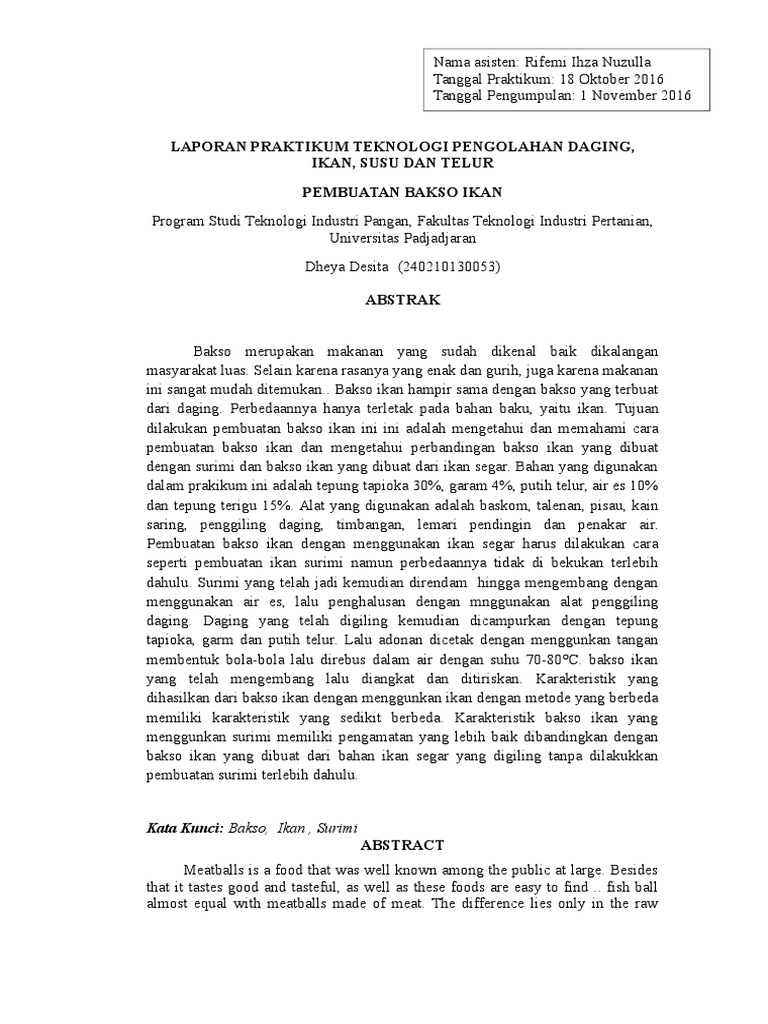 Nama asisten: Rifemi Ihza Nuzulla
Tanggal Praktikum: 18 Oktober 2016
Tanggal Pengumpulan: 1 November 2016

LAPORAN PRAKTIKUM TEKNOLOGI PENGOLAHAN DAGING, IKAN, SUSU DAN TELUR

PEMBUATAN BAKSO IKAN

Program Studi Teknologi Industri Pangan, Fakultas Teknologi Industri Pertanian, Universitas Padjadjaran

Dheya Desita (240210130053)

ABSTRAK

Bakso merupakan makanan yang sudah dikenal baik dikalangan masyarakat luas. Selain karena rasanya yang enak dan gurih, juga karena makanan ini sangat mudah ditemukan.. Bakso ikan hampir sama dengan bakso yang terbuat dari daging. Perbedaannya hanya terletak pada bahan baku, yaitu ikan. Tujuan dilakukan pembuatan bakso ikan ini ini adalah mengetahui dan memahami cara pembuatan bakso ikan dan mengetahui perbandingan bakso ikan yang dibuat dengan surimi dan bakso ikan yang dibuat dari ikan segar. Bahan yang digunakan dalam prakikum ini adalah tepung tapioka 30%, garam 4%, putih telur, air es 10% dan tepung terigu 15%. Alat yang digunakan adalah baskom, talenan, pisau, kain saring, penggiling daging, timbangan, lemari pendingin dan penakar air. Pembuatan bakso ikan dengan menggunakan ikan segar harus dilakukan cara seperti pembuatan ikan surimi namun perbedaannya tidak di bekukan terlebih dahulu. Surimi yang telah jadi kemudian direndam hingga mengembang dengan menggunakan air es, lalu penghalusan dengan mnggunakan alat penggiling daging. Daging yang telah digiling kemudian dicampurkan dengan tepung tapioka, garm dan putih telur. Lalu adonan dicetak dengan menggunkan tangan membentuk bola-bola lalu direbus dalam air dengan suhu 70-80°C. bakso ikan yang telah mengembang lalu diangkat dan ditiriskan. Karakteristik yang dihasilkan dari bakso ikan dengan menggunkan ikan dengan metode yang berbeda memiliki karakteristik yang sedikit berbeda. Karakteristik bakso ikan yang menggunkan surimi memiliki pengamatan yang lebih baik dibandingkan dengan bakso ikan yang dibuat dari bahan ikan segar yang digiling tanpa dilakukkan pembuatan surimi terlebih dahulu.

Kata Kunci: Bakso, Ikan , Surimi

ABSTRACT

Meatballs is a food that was well known among the public at large. Besides that it tastes good and tasteful, as well as these foods are easy to find .. fish ball almost equal with meatballs made of meat. The difference lies only in the raw